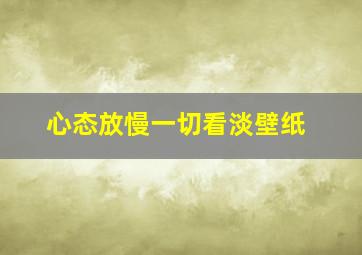 心态放慢一切看淡壁纸